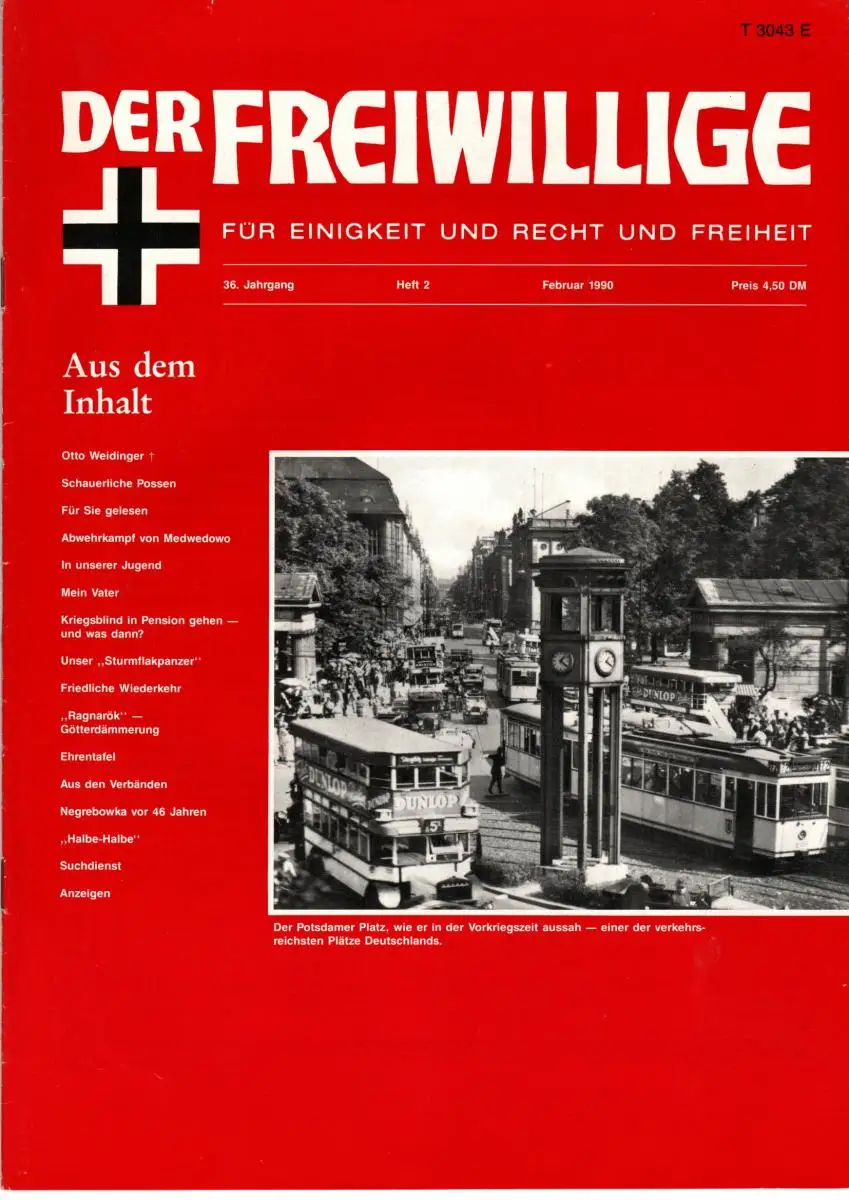 T 3043 E

DER FREIWILLIGE

FÜR EINIGKEIT UND RECHT UND FREIHEIT

36. Jahrgang Heft 2 Februar 1990 Preis 4,50 DM

Aus dem Inhalt

Otto Weidinger †

Schauerliche Possen

Für Sie gelesen

Abwehrkampf von Medwedowo

In unserer Jugend

Mein Vater

Kriegsblind in Pension gehen — und was dann?

Unser „Sturmflakpanzer"

Friedliche Wiederkehr

„Ragnarök" — Götterdämmerung

Ehrentafel

Aus den Verbänden

Negrebowka vor 46 Jahren

„Halbe-Halbe"

Suchdienst

Anzeigen

DUNLOP DUNLOP DUNLOP

Der Potsdamer Platz, wie er in der Vorkriegszeit aussah — einer der verkehrsreichsten Plätze Deutschlands.